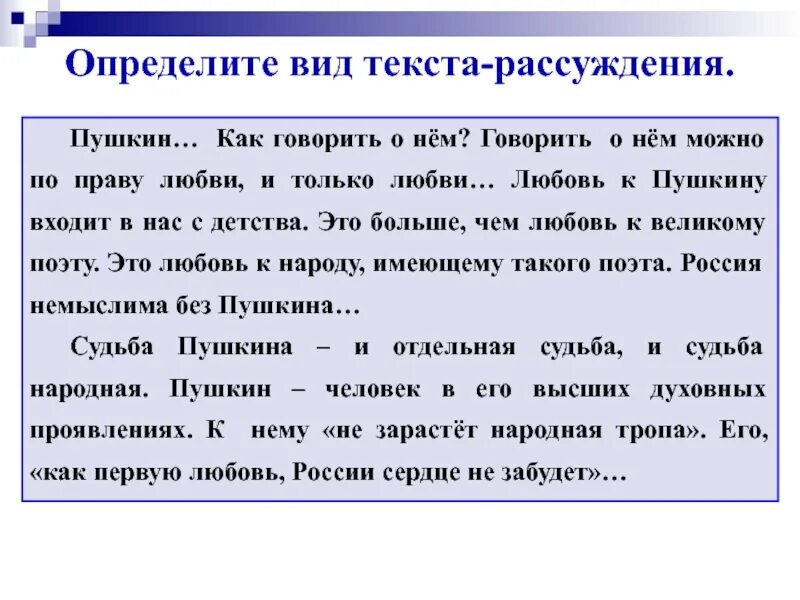 Определите вид текста-рассуждения.

Пушкин… Как говорить о нём? Говорить о нём можно по праву любви, и только любви… Любовь к Пушкину входит в нас с детства. Это больше, чем любовь к великому поэту. Это любовь к народу, имеющему такого поэта. Россия немыслима без Пушкина…

Судьба Пушкина – и отдельная судьба, и судьба народная. Пушкин – человек в его высших духовных проявлениях. К нему «не зарастёт народная тропа». Его, «как первую любовь, России сердце не забудет»…